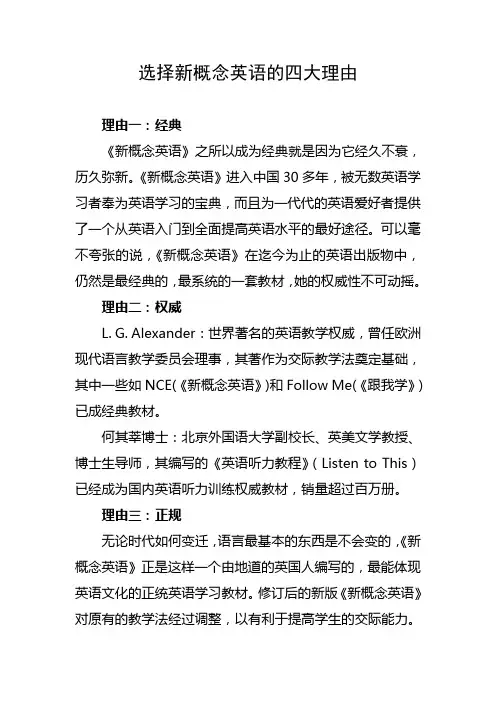 选择新概念英语的四大理由

理由一：经典

《新概念英语》之所以成为经典就是因为它经久不衰，历久弥新。《新概念英语》进入中国 30 多年，被无数英语学习者奉为英语学习的宝典，而且为一代代的英语爱好者提供了一个从英语入门到全面提高英语水平的最好途径。可以毫不夸张的说，《新概念英语》在迄今为止的英语出版物中，仍然是最经典的，最系统的一套教材，她的权威性不可动摇。

理由二：权威

L. G. Alexander：世界著名的英语教学权威，曾任欧洲现代语言教学委员会理事，其著作为交际教学法奠定基础，其中一些如 NCE(《新概念英语》)和 Follow Me(《跟我学》)已成经典教材。

何其莘博士：北京外国语大学副校长、英美文学教授、博士生导师，其编写的《英语听力教程》( Listen to This )已经成为国内英语听力训练权威教材，销量超过百万册。

理由三：正规

无论时代如何变迁，语言最基本的东西是不会变的，《新概念英语》正是这样一个由地道的英国人编写的，最能体现英语文化的正统英语学习教材。修订后的新版《新概念英语》对原有的教学法经过调整，以有利于提高学生的交际能力。